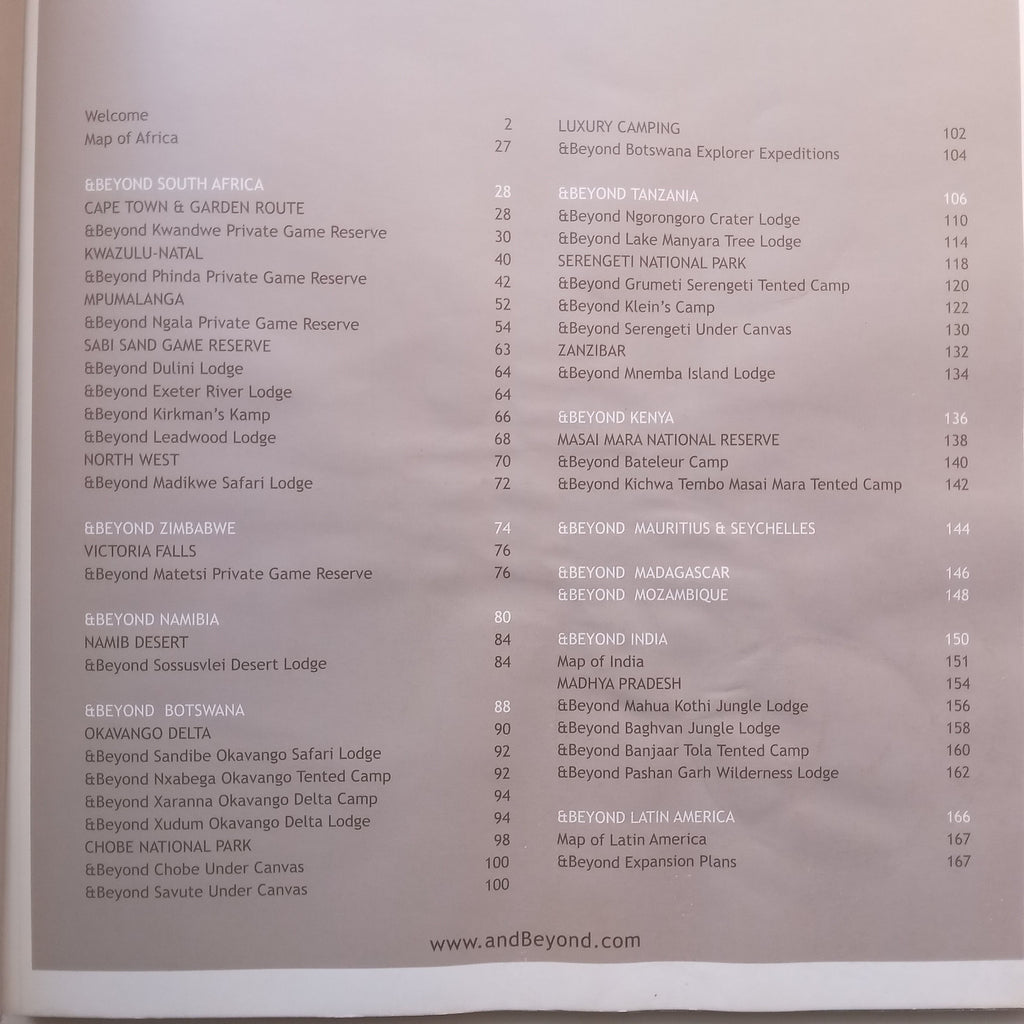 Welcome 2
Map of Africa 27

&BEYOND SOUTH AFRICA 28
CAPE TOWN & GARDEN ROUTE 28
&Beyond Kwandwe Private Game Reserve 30
KWAZULU-NATAL 40
&Beyond Phinda Private Game Reserve 42
MPUMALANGA 52
&Beyond Ngala Private Game Reserve 54
SABI SAND GAME RESERVE 63
&Beyond Dulini Lodge 64
&Beyond Exeter River Lodge 64
&Beyond Kirkman's Kamp 66
&Beyond Leadwood Lodge 68
NORTH WEST 70
&Beyond Madikwe Safari Lodge 72

&BEYOND ZIMBABWE 74
VICTORIA FALLS 76
&Beyond Matetsi Private Game Reserve 76

&BEYOND NAMIBIA 80
NAMIB DESERT 84
&Beyond Sossusvlei Desert Lodge 84

&BEYOND BOTSWANA 88
OKAVANGO DELTA 90
&Beyond Sandibe Okavango Safari Lodge 92
&Beyond Nxabega Okavango Tented Camp 92
&Beyond Xaranna Okavango Delta Camp 94
&Beyond Xudum Okavango Delta Lodge 94
CHOBE NATIONAL PARK 98
&Beyond Chobe Under Canvas 100
&Beyond Savute Under Canvas 100

LUXURY CAMPING 102
&Beyond Botswana Explorer Expeditions 104

&BEYOND TANZANIA 106
&Beyond Ngorongoro Crater Lodge 110
&Beyond Lake Manyara Tree Lodge 114
SERENGETI NATIONAL PARK 118
&Beyond Grumeti Serengeti Tented Camp 120
&Beyond Klein's Camp 122
&Beyond Serengeti Under Canvas 130
ZANZIBAR 132
&Beyond Mnemba Island Lodge 134

&BEYOND KENYA 136
MASAI MARA NATIONAL RESERVE 138
&Beyond Bateleur Camp 140
&Beyond Kichwa Tembo Masai Mara Tented Camp 142

&BEYOND MAURITIUS & SEYCHELLES 144

&BEYOND MADAGASCAR 146
&BEYOND MOZAMBIQUE 148

&BEYOND INDIA 150
Map of India 151
MADHYA PRADESH 154
&Beyond Mahua Kothi Jungle Lodge 156
&Beyond Baghvan Jungle Lodge 158
&Beyond Banjaar Tola Tented Camp 160
&Beyond Pashan Garh Wilderness Lodge 162

&BEYOND LATIN AMERICA 166
Map of Latin America 167
&Beyond Expansion Plans 167

www.andBeyond.com